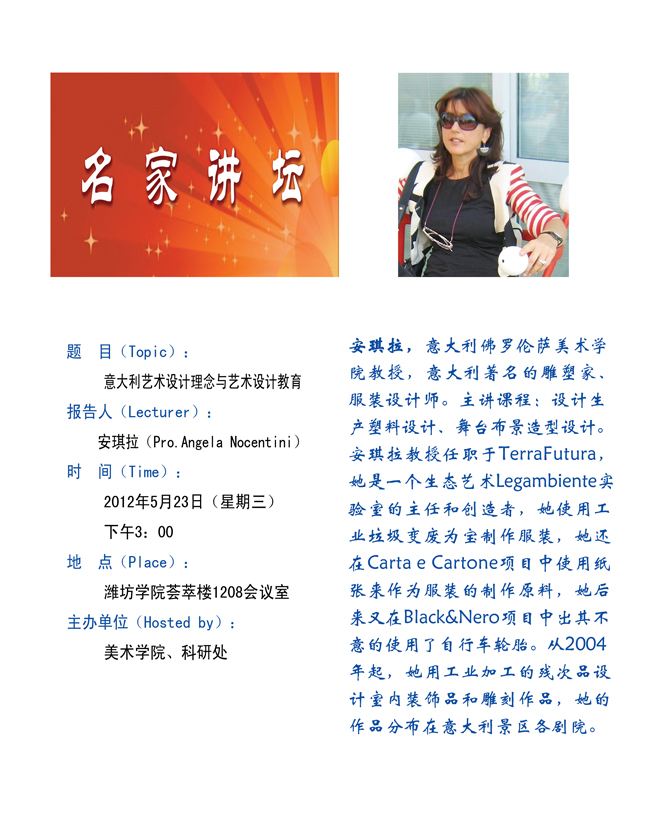 名家讲坛

题　目（Topic）：

意大利艺术设计理念与艺术设计教育

报告人（Lecturer）：

安琪拉（Pro.Angela Nocentini）

时　间（Time）：

2012年5月23日（星期三）

下午3：00

地　点（Place）：

潍坊学院荟萃楼1208会议室

主办单位（Hosted by）：

美术学院、科研处

安琪拉，意大利佛罗伦萨美术学院教授，意大利著名的雕塑家、服装设计师。主讲课程：设计生产塑料设计、舞台布景造型设计。安琪拉教授任职于TerraFutura，她是一个生态艺术Legambiente实验室的主任和创造者，她使用工业垃圾变废为宝制作服装，她还在Carta e Cartone项目中使用纸张来作为服装的制作原料，她后来又在Black&Nero项目中出其不意的使用了自行车轮胎。从2004年起，她用工业加工的残次品设计室内装饰品和雕刻作品，她的作品分布在意大利景区各剧院。